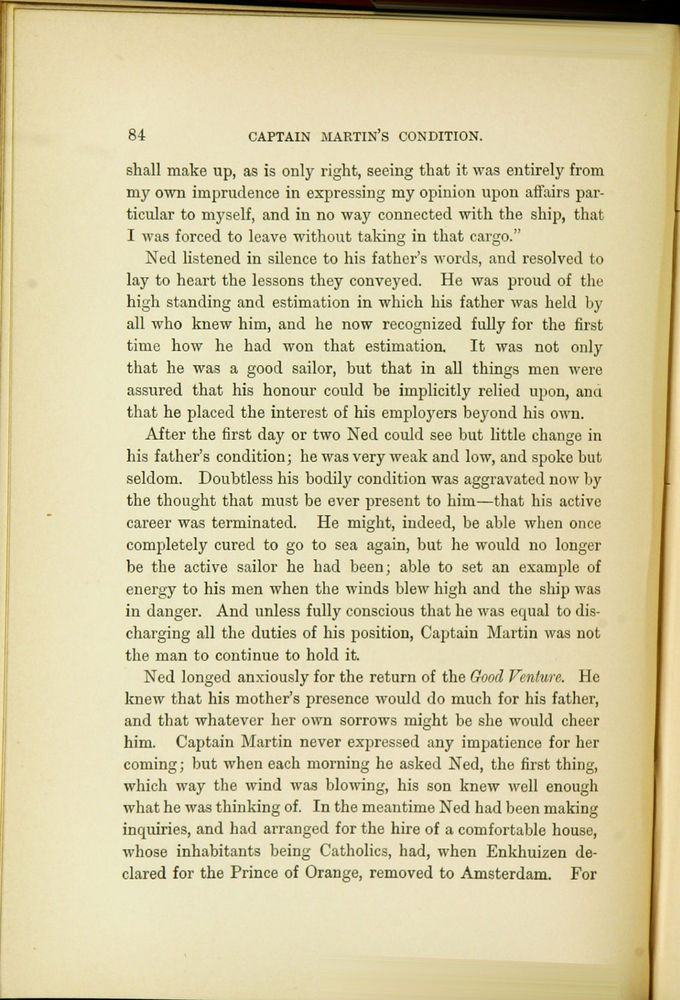 84 CAPTAIN MARTIN'S CONDITION.

shall make up, as is only right, seeing that it was entirely from my own imprudence in expressing my opinion upon affairs particular to myself, and in no way connected with the ship, that I was forced to leave without taking in that cargo."

Ned listened in silence to his father's words, and resolved to lay to heart the lessons they conveyed. He was proud of the high standing and estimation in which his father was held by all who knew him, and he now recognized fully for the first time how he had won that estimation. It was not only that he was a good sailor, but that in all things men were assured that his honour could be implicitly relied upon, and that he placed the interest of his employers beyond his own.

After the first day or two Ned could see but little change in his father's condition; he was very weak and low, and spoke but seldom. Doubtless his bodily condition was aggravated now by the thought that must be ever present to him—that his active career was terminated. He might, indeed, be able when once completely cured to go to sea again, but he would no longer be the active sailor he had been; able to set an example of energy to his men when the winds blew high and the ship was in danger. And unless fully conscious that he was equal to discharging all the duties of his position, Captain Martin was not the man to continue to hold it.

Ned longed anxiously for the return of the Good Venture. He knew that his mother's presence would do much for his father, and that whatever her own sorrows might be she would cheer him. Captain Martin never expressed any impatience for her coming; but when each morning he asked Ned, the first thing, which way the wind was blowing, his son knew well enough what he was thinking of. In the meantime Ned had been making inquiries, and had arranged for the hire of a comfortable house, whose inhabitants being Catholics, had, when Enkhuizen declared for the Prince of Orange, removed to Amsterdam. For